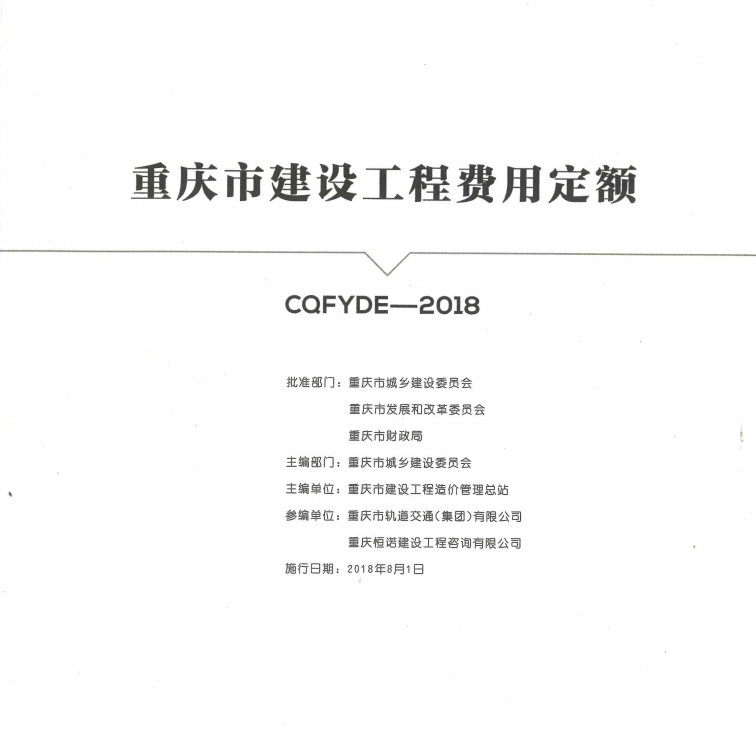 重庆市建设工程费用定额

CQFYDE—2018

批准部门：重庆市城乡建设委员会
重庆市发展和改革委员会
重庆市财政局
主编部门：重庆市城乡建设委员会
主编单位：重庆市建设工程造价管理总站
参编单位：重庆市轨道交通（集团）有限公司
重庆恒诺建设工程咨询有限公司
施行日期：2018年8月1日